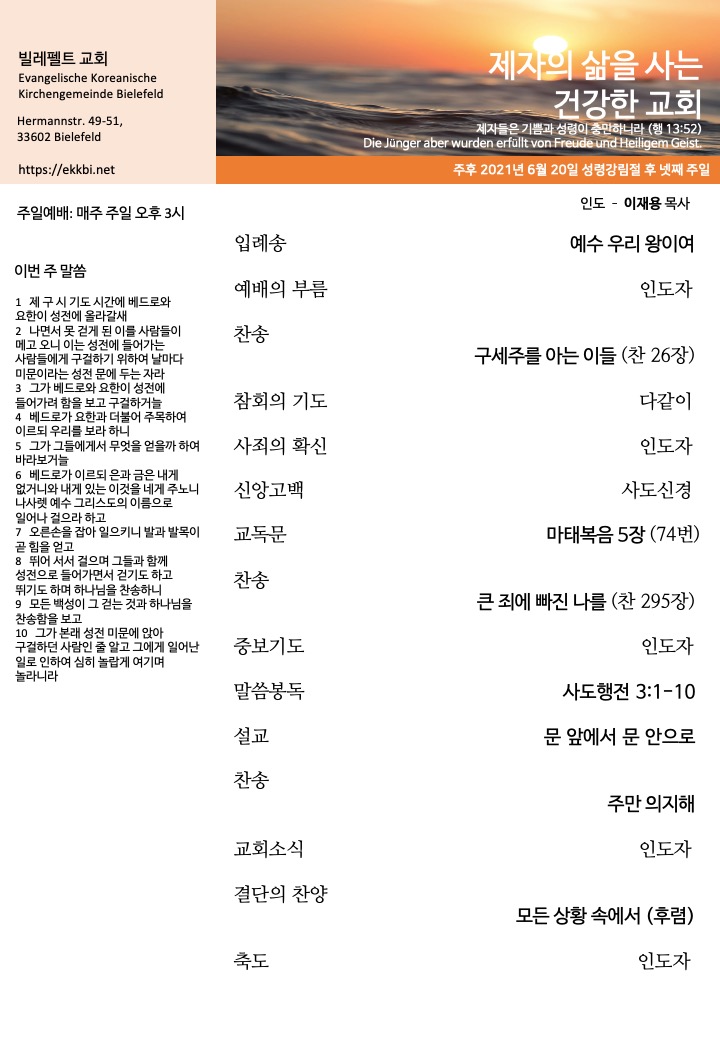 빌레펠트 교회
Evangelische Koreanische Kirchengemeinde Bielefeld

Hermannstr. 49-51,
33602 Bielefeld

https://ekkbi.net

제자의 삶을 사는
건강한 교회
제자들은 기쁨과 성령이 충만하니라 (행 13:52)
Die Jünger aber wurden erfüllt von Freude und Heiligem Geist.

주후 2021년 6월 20일 성령강림절 후 넷째 주일

주일예배: 매주 주일 오후 3시

이번 주 말씀

1 제 구 시 기도 시간에 베드로와 요한이 성전에 올라갈새
2 나면서 못 걷게 된 이를 사람들이 메고 오니 이는 성전에 들어가는 사람들에게 구걸하기 위하여 날마다 미문이라는 성전 문에 두는 자라
3 그가 베드로와 요한이 성전에 들어가려 함을 보고 구걸하거늘
4 베드로가 요한과 더불어 주목하여 이르되 우리를 보라 하니
5 그가 그들에게서 무엇을 얻을까 하여 바라보거늘
6 베드로가 이르되 은과 금은 내게 없거니와 내게 있는 이것을 네게 주노니 나사렛 예수 그리스도의 이름으로 일어나 걸으라 하고
7 오른손을 잡아 일으키니 발과 발목이 곧 힘을 얻고
8 뛰어 서서 걸으며 그들과 함께 성전으로 들어가면서 걷기도 하고 뛰기도 하며 하나님을 찬송하니
9 모든 백성이 그 걷는 것과 하나님을 찬송함을 보고
10 그가 본래 성전 미문에 앉아 구걸하던 사람인 줄 알고 그에게 일어난 일로 인하여 심히 놀랍게 여기며 놀라니라

인도 - 이재용 목사

입례송 예수 우리 왕이여
예배의 부름 인도자
찬송
구세주를 아는 이들 (찬 26장)
참회의 기도 다같이
사죄의 확신 인도자
신앙고백 사도신경
교독문 마태복음 5장 (74번)
찬송
큰 죄에 빠진 나를 (찬 295장)
중보기도 인도자
말씀봉독 사도행전 3:1-10
설교 문 앞에서 문 안으로
찬송
주만 의지해
교회소식 인도자
결단의 찬양
모든 상황 속에서 (후렴)
축도 인도자